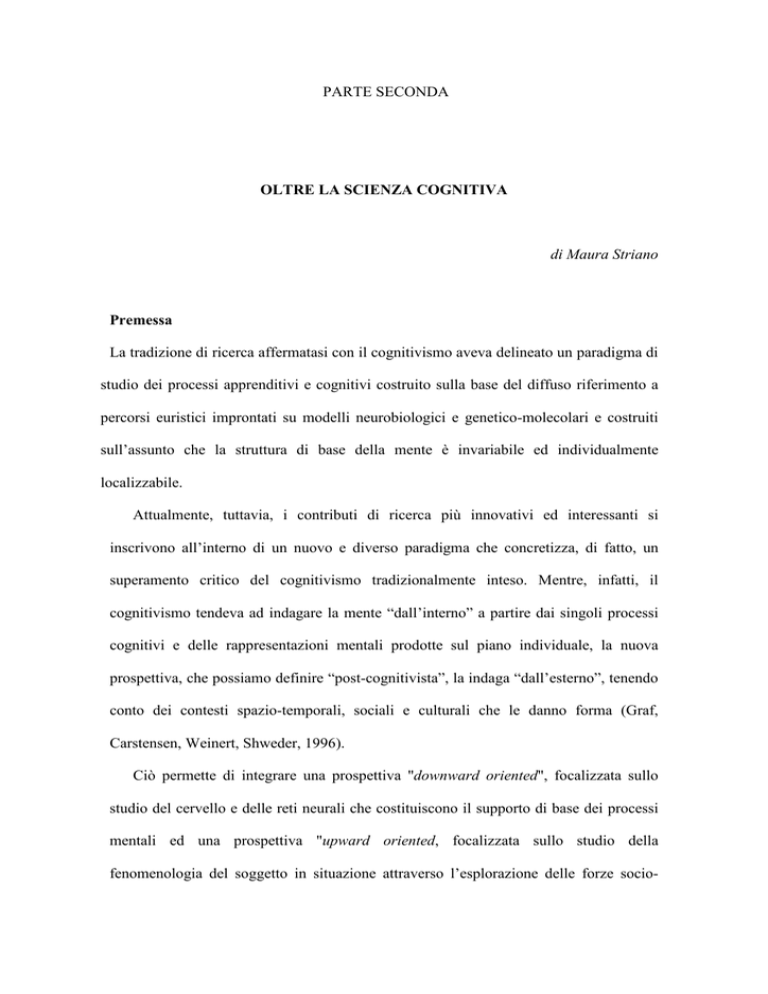 PARTE SECONDA

OLTRE LA SCIENZA COGNITIVA

di Maura Striano

Premessa

La tradizione di ricerca affermatasi con il cognitivismo aveva delineato un paradigma di studio dei processi apprenditivi e cognitivi costruito sulla base del diffuso riferimento a percorsi euristici improntati su modelli neurobiologici e genetico-molecolari e costruiti sull'assunto che la struttura di base della mente è invariabile ed individualmente localizzabile.

Attualmente, tuttavia, i contributi di ricerca più innovativi ed interessanti si inscrivono all'interno di un nuovo e diverso paradigma che concretizza, di fatto, un superamento critico del cognitivismo tradizionalmente inteso. Mentre, infatti, il cognitivismo tendeva ad indagare la mente "dall'interno" a partire dai singoli processi cognitivi e delle rappresentazioni mentali prodotte sul piano individuale, la nuova prospettiva, che possiamo definire "post-cognitivista", la indaga "dall'esterno", tenendo conto dei contesti spazio-temporali, sociali e culturali che le danno forma (Graf, Carstensen, Weinert, Shweder, 1996).

Ciò permette di integrare una prospettiva "downward oriented", focalizzata sullo studio del cervello e delle reti neurali che costituiscono il supporto di base dei processi mentali ed una prospettiva "upward oriented, focalizzata sullo studio della fenomenologia del soggetto in situazione attraverso l'esplorazione delle forze socio-